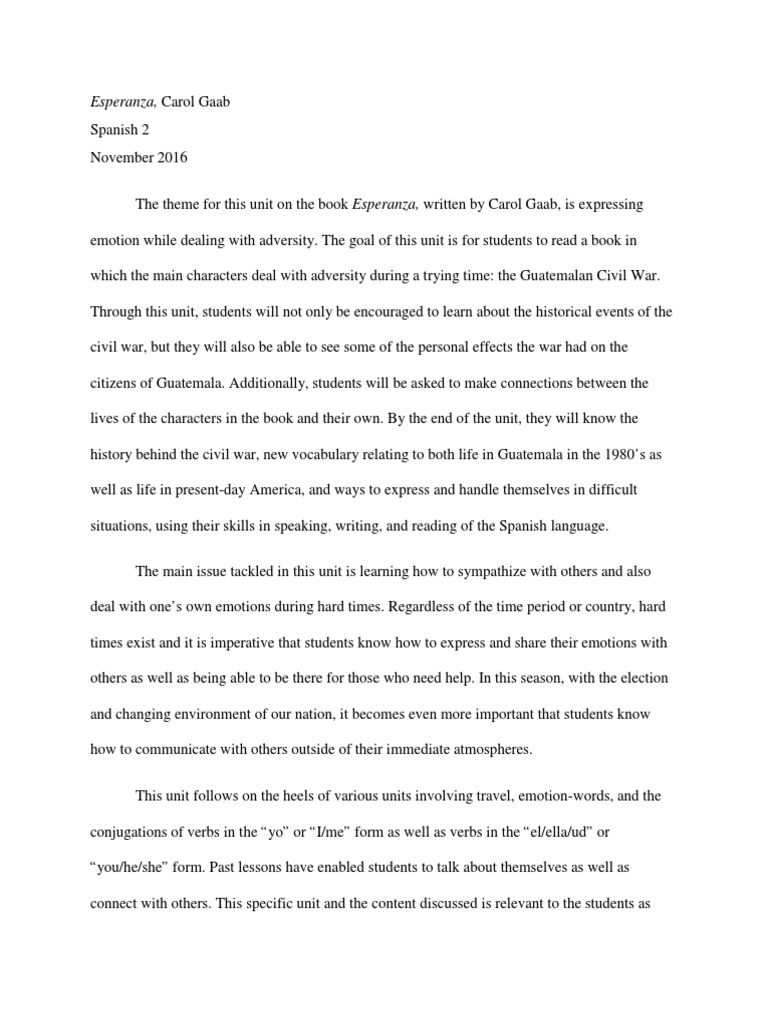 Esperanza, Carol Gaab
Spanish 2
November 2016

The theme for this unit on the book Esperanza, written by Carol Gaab, is expressing emotion while dealing with adversity. The goal of this unit is for students to read a book in which the main characters deal with adversity during a trying time: the Guatemalan Civil War. Through this unit, students will not only be encouraged to learn about the historical events of the civil war, but they will also be able to see some of the personal effects the war had on the citizens of Guatemala. Additionally, students will be asked to make connections between the lives of the characters in the book and their own. By the end of the unit, they will know the history behind the civil war, new vocabulary relating to both life in Guatemala in the 1980's as well as life in present-day America, and ways to express and handle themselves in difficult situations, using their skills in speaking, writing, and reading of the Spanish language.

The main issue tackled in this unit is learning how to sympathize with others and also deal with one's own emotions during hard times. Regardless of the time period or country, hard times exist and it is imperative that students know how to express and share their emotions with others as well as being able to be there for those who need help. In this season, with the election and changing environment of our nation, it becomes even more important that students know how to communicate with others outside of their immediate atmospheres.

This unit follows on the heels of various units involving travel, emotion-words, and the conjugations of verbs in the "yo" or "I/me" form as well as verbs in the "el/ella/ud" or "you/he/she" form. Past lessons have enabled students to talk about themselves as well as connect with others. This specific unit and the content discussed is relevant to the students as